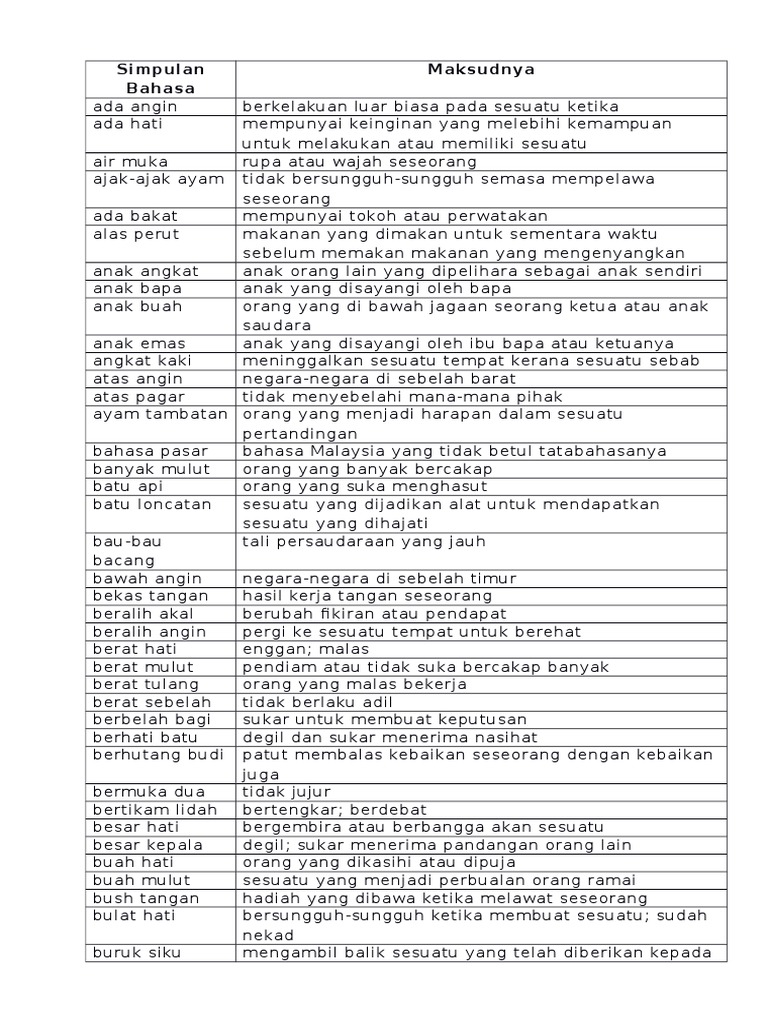 | Simpulan Bahasa | Maksudnya |
|---|---|
| ada angin | berkelakuan luar biasa pada sesuatu ketika |
| ada hati | mempunyai keinginan yang melebihi kemampuan untuk melakukan atau memiliki sesuatu |
| air muka | rupa atau wajah seseorang |
| ajak-ajak ayam | tidak bersungguh-sungguh semasa mempelawa seseorang |
| ada bakat | mempunyai tokoh atau perwatakan |
| alas perut | makanan yang dimakan untuk sementara waktu sebelum memakan makanan yang mengenyangkan |
| anak angkat | anak orang lain yang dipelihara sebagai anak sendiri |
| anak bapa | anak yang disayangi oleh bapa |
| anak buah | orang yang di bawah jagaan seorang ketua atau anak saudara |
| anak emas | anak yang disayangi oleh ibu bapa atau ketuanya |
| angkat kaki | meninggalkan sesuatu tempat kerana sesuatu sebab |
| atas angin | negara-negara di sebelah barat |
| atas pagar | tidak menyebelahi mana-mana pihak |
| ayam tambatan | orang yang menjadi harapan dalam sesuatu pertandingan |
| bahasa pasar | bahasa Malaysia yang tidak betul tatabahasanya |
| banyak mulut | orang yang banyak bercakap |
| batu api | orang yang suka menghasut |
| batu loncatan | sesuatu yang dijadikan alat untuk mendapatkan sesuatu yang dihajati |
| bau-bau bacang | tali persaudaraan yang jauh |
| bawah angin | negara-negara di sebelah timur |
| bekas tangan | hasil kerja tangan seseorang |
| beralih akal | berubah fikiran atau pendapat |
| beralih angin | pergi ke sesuatu tempat untuk berehat |
| berat hati | enggan; malas |
| berat mulut | pendiam atau tidak suka bercakap banyak |
| berat tulang | orang yang malas bekerja |
| berat sebelah | tidak berlaku adil |
| berbelah bagi | sukar untuk membuat keputusan |
| berhati batu | degil dan sukar menerima nasihat |
| berhutang budi | patut membalas kebaikan seseorang dengan kebaikan juga |
| bermuka dua | tidak jujur |
| bertikam lidah | bertengkar; berdebat |
| besar hati | bergembira atau berbangga akan sesuatu |
| besar kepala | degil; sukar menerima pandangan orang lain |
| buah hati | orang yang dikasihi atau dipuja |
| buah mulut | sesuatu yang menjadi perbualan orang ramai |
| bush tangan | hadiah yang dibawa ketika melawat seseorang |
| bulat hati | bersungguh-sungguh ketika membuat sesuatu; sudah nekad |
| buruk siku | mengambil balik sesuatu yang telah diberikan kepada |